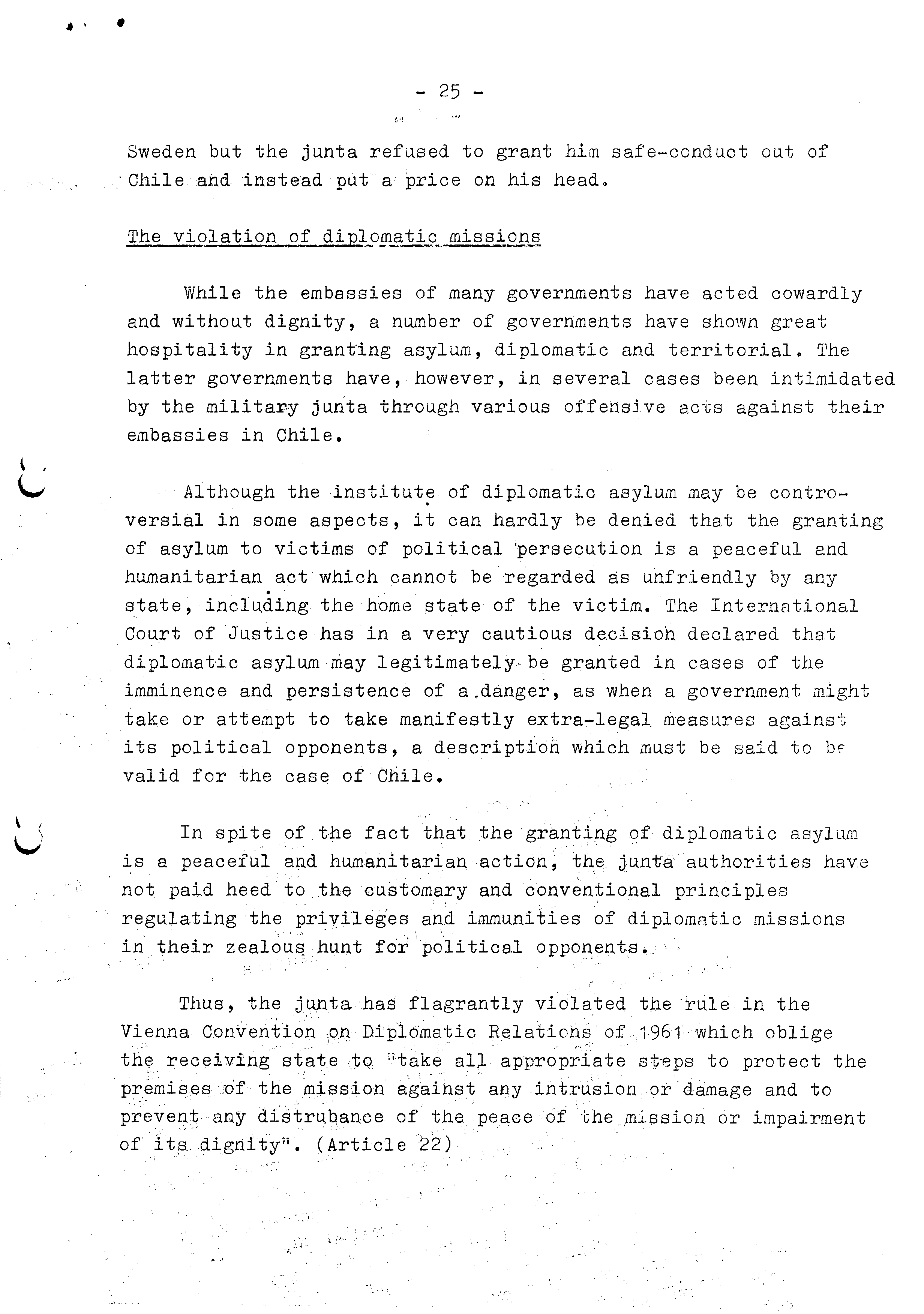 - 25 -

Sweden but the junta refused to grant him safe-conduct out of Chile and instead put a price on his head.

The violation of diplomatic missions

While the embassies of many governments have acted cowardly and without dignity, a number of governments have shown great hospitality in granting asylum, diplomatic and territorial. The latter governments have, however, in several cases been intimidated by the military junta through various offensive acts against their embassies in Chile.

Although the institute of diplomatic asylum may be controversial in some aspects, it can hardly be denied that the granting of asylum to victims of political persecution is a peaceful and humanitarian act which cannot be regarded as unfriendly by any state, including the home state of the victim. The International Court of Justice has in a very cautious decision declared that diplomatic asylum may legitimately be granted in cases of the imminence and persistence of a danger, as when a government might take or attempt to take manifestly extra-legal measures against its political opponents, a description which must be said to be valid for the case of Chile.

In spite of the fact that the granting of diplomatic asylum is a peaceful and humanitarian action, the junta authorities have not paid heed to the customary and conventional principles regulating the privileges and immunities of diplomatic missions in their zealous hunt for political opponents.

Thus, the junta has flagrantly violated the rule in the Vienna Convention on Diplomatic Relations of 1961 which oblige the receiving state to "take all appropriate steps to protect the premises of the mission against any intrusion or damage and to prevent any distrubance of the peace of the mission or impairment of its dignity". (Article 22)